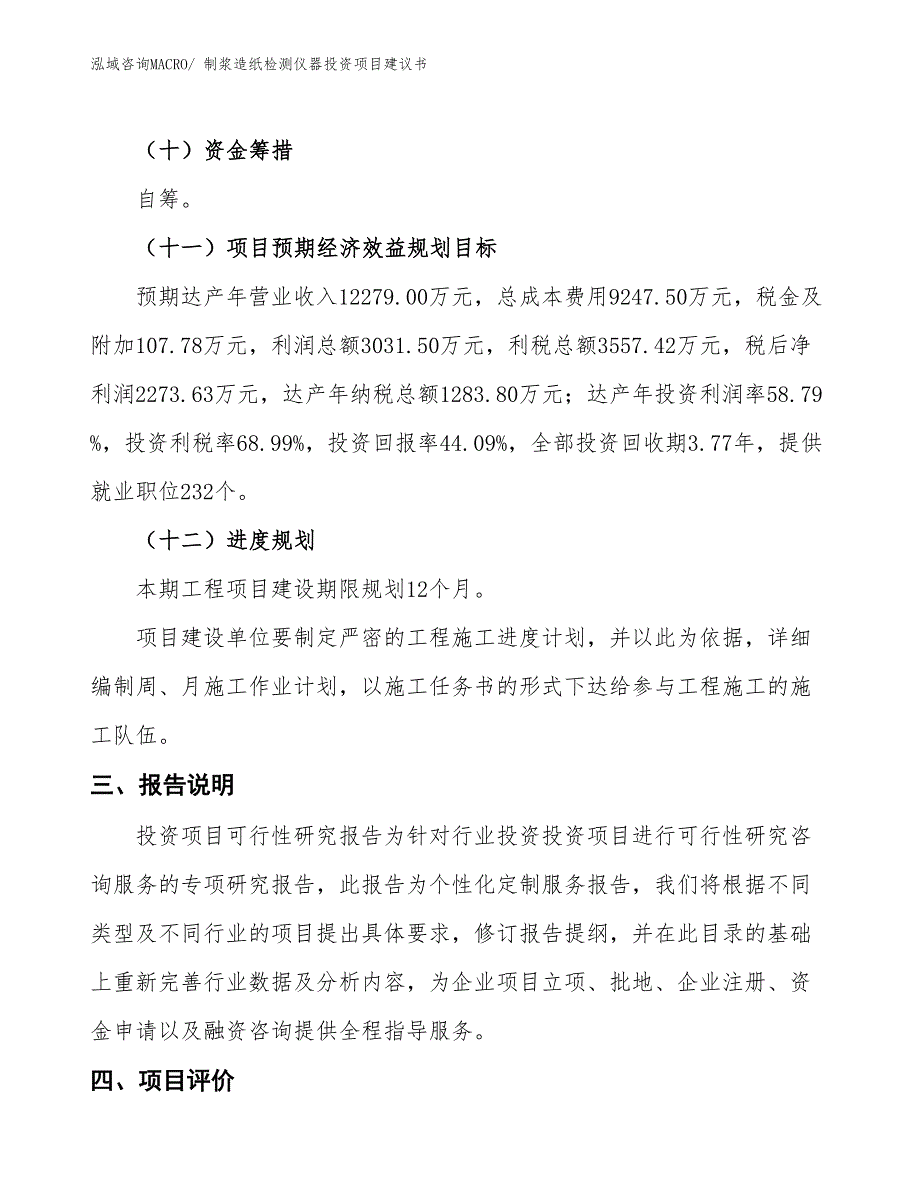 泓域咨询MACRO/ 制浆造纸检测仪器投资项目建议书

（十）资金筹措

自筹。

（十一）项目预期经济效益规划目标

预期达产年营业收入12279.00万元，总成本费用9247.50万元，税金及附加107.78万元，利润总额3031.50万元，利税总额3557.42万元，税后净利润2273.63万元，达产年纳税总额1283.80万元；达产年投资利润率58.79%，投资利税率68.99%，投资回报率44.09%，全部投资回收期3.77年，提供就业职位232个。

（十二）进度规划

本期工程项目建设期限规划12个月。

项目建设单位要制定严密的工程施工进度计划，并以此为依据，详细编制周、月施工作业计划，以施工任务书的形式下达给参与工程施工的施工队伍。

三、报告说明

投资项目可行性研究报告为针对行业投资投资项目进行可行性研究咨询服务的专项研究报告，此报告为个性化定制服务报告，我们将根据不同类型及不同行业的项目提出具体要求，修订报告提纲，并在此目录的基础上重新完善行业数据及分析内容，为企业项目立项、批地、企业注册、资金申请以及融资咨询提供全程指导服务。

四、项目评价